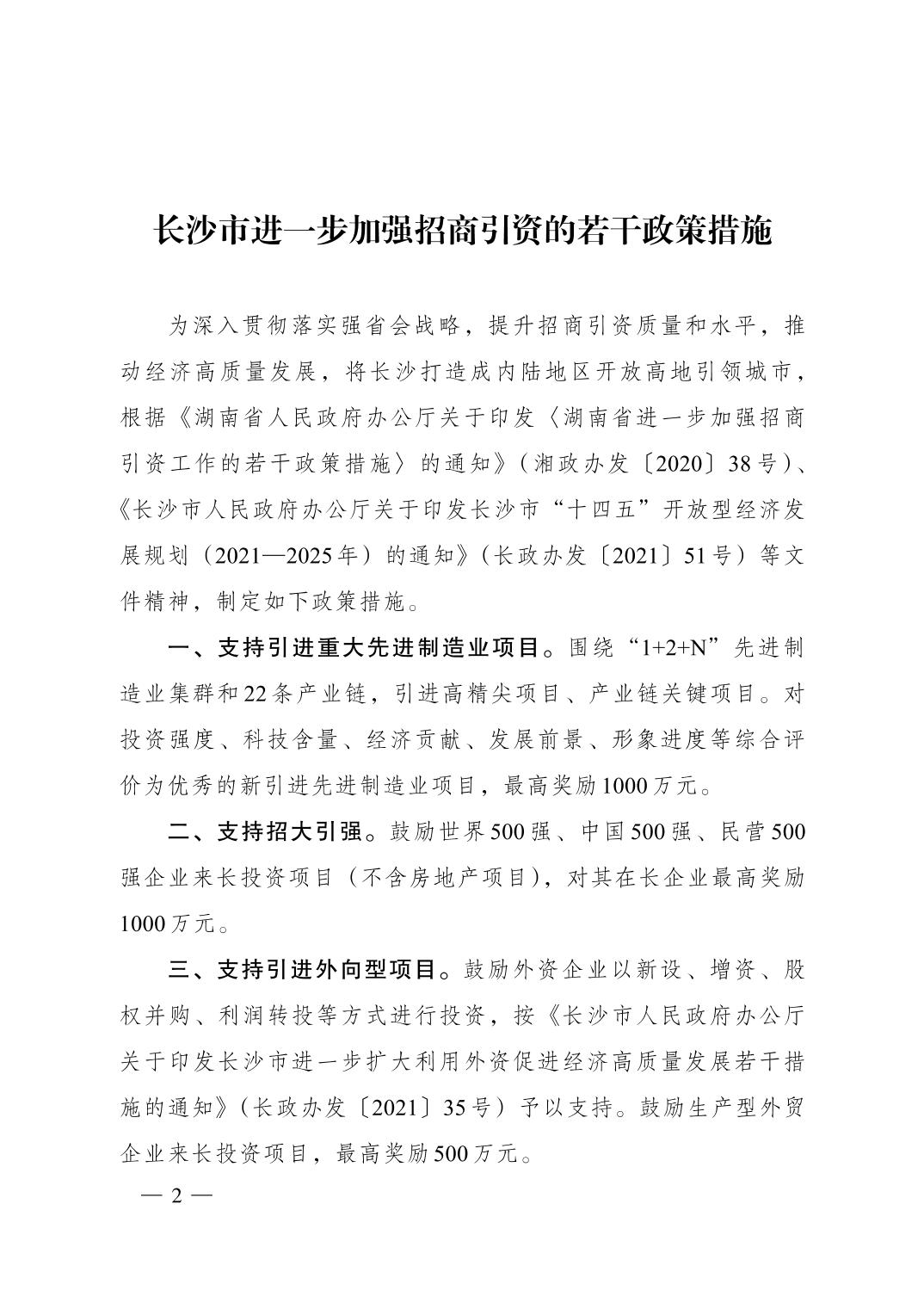 长沙市进一步加强招商引资的若干政策措施

为深入贯彻落实强省会战略，提升招商引资质量和水平，推动经济高质量发展，将长沙打造成内陆地区开放高地引领城市，根据《湖南省人民政府办公厅关于印发〈湖南省进一步加强招商引资工作的若干政策措施〉的通知》（湘政办发〔2020〕38号）、《长沙市人民政府办公厅关于印发长沙市“十四五”开放型经济发展规划（2021—2025年）的通知》（长政办发〔2021〕51号）等文件精神，制定如下政策措施。

一、支持引进重大先进制造业项目。围绕“1+2+N”先进制造业集群和22条产业链，引进高精尖项目、产业链关键项目。对投资强度、科技含量、经济贡献、发展前景、形象进度等综合评价为优秀的新引进先进制造业项目，最高奖励1000万元。

二、支持招大引强。鼓励世界500强、中国500强、民营500强企业来长投资项目（不含房地产项目），对其在长企业最高奖励1000万元。

三、支持引进外向型项目。鼓励外资企业以新设、增资、股权并购、利润转投等方式进行投资，按《长沙市人民政府办公厅关于印发长沙市进一步扩大利用外资促进经济高质量发展若干措施的通知》（长政办发〔2021〕35号）予以支持。鼓励生产型外贸企业来长投资项目，最高奖励500万元。

— 2 —